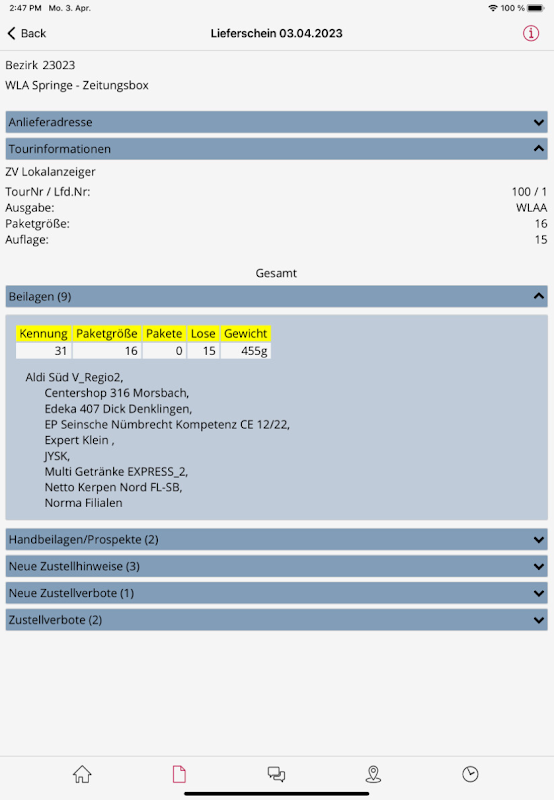 2:47 PM Mo. 3. Apr.
100 %

Back
Lieferschein 03.04.2023

Bezirk 23023
WLA Springe - Zeitungsbox

Anlieferadresse

Tourinformationen

ZV Lokalanzeiger

TourNr / Lfd.Nr: 100 / 1
Ausgabe: WLAA
Paketgröße: 16
Auflage: 15

Gesamt

Beilagen (9)

| Kennung | Paketgröße | Pakete | Lose | Gewicht |
|---|---|---|---|---|
| 31 | 16 | 0 | 15 | 455g |

Aldi Süd V_Regio2,
Centershop 316 Morsbach,
Edeka 407 Dick Denklingen,
EP Seinsche Nümbrecht Kompetenz CE 12/22,
Expert Klein ,
JYSK,
Multi Getränke EXPRESS_2,
Netto Kerpen Nord FL-SB,
Norma Filialen

Handbeilagen/Prospekte (2)

Neue Zustellhinweise (3)

Neue Zustellverbote (1)

Zustellverbote (2)